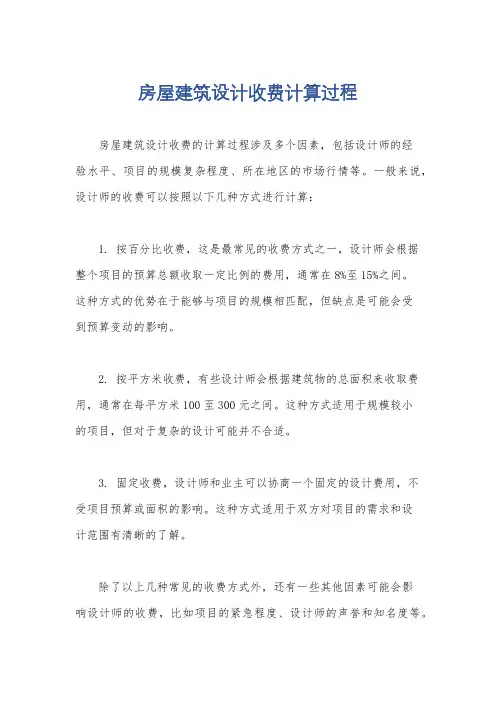 房屋建筑设计收费计算过程

房屋建筑设计收费的计算过程涉及多个因素，包括设计师的经验水平、项目的规模复杂程度、所在地区的市场行情等。一般来说，设计师的收费可以按照以下几种方式进行计算：

1. 按百分比收费，这是最常见的收费方式之一，设计师会根据整个项目的预算总额收取一定比例的费用，通常在8%至15%之间。这种方式的优势在于能够与项目的规模相匹配，但缺点是可能会受到预算变动的影响。

2. 按平方米收费，有些设计师会根据建筑物的总面积来收取费用，通常在每平方米100至300元之间。这种方式适用于规模较小的项目，但对于复杂的设计可能并不合适。

3. 固定收费，设计师和业主可以协商一个固定的设计费用，不受项目预算或面积的影响。这种方式适用于双方对项目的需求和设计范围有清晰的了解。

除了以上几种常见的收费方式外，还有一些其他因素可能会影响设计师的收费，比如项目的紧急程度、设计师的声誉和知名度等。